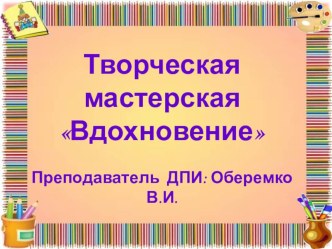 Творческая мастерская «Вдохновение»

Преподаватель ДПИ: Оберемко В.И.